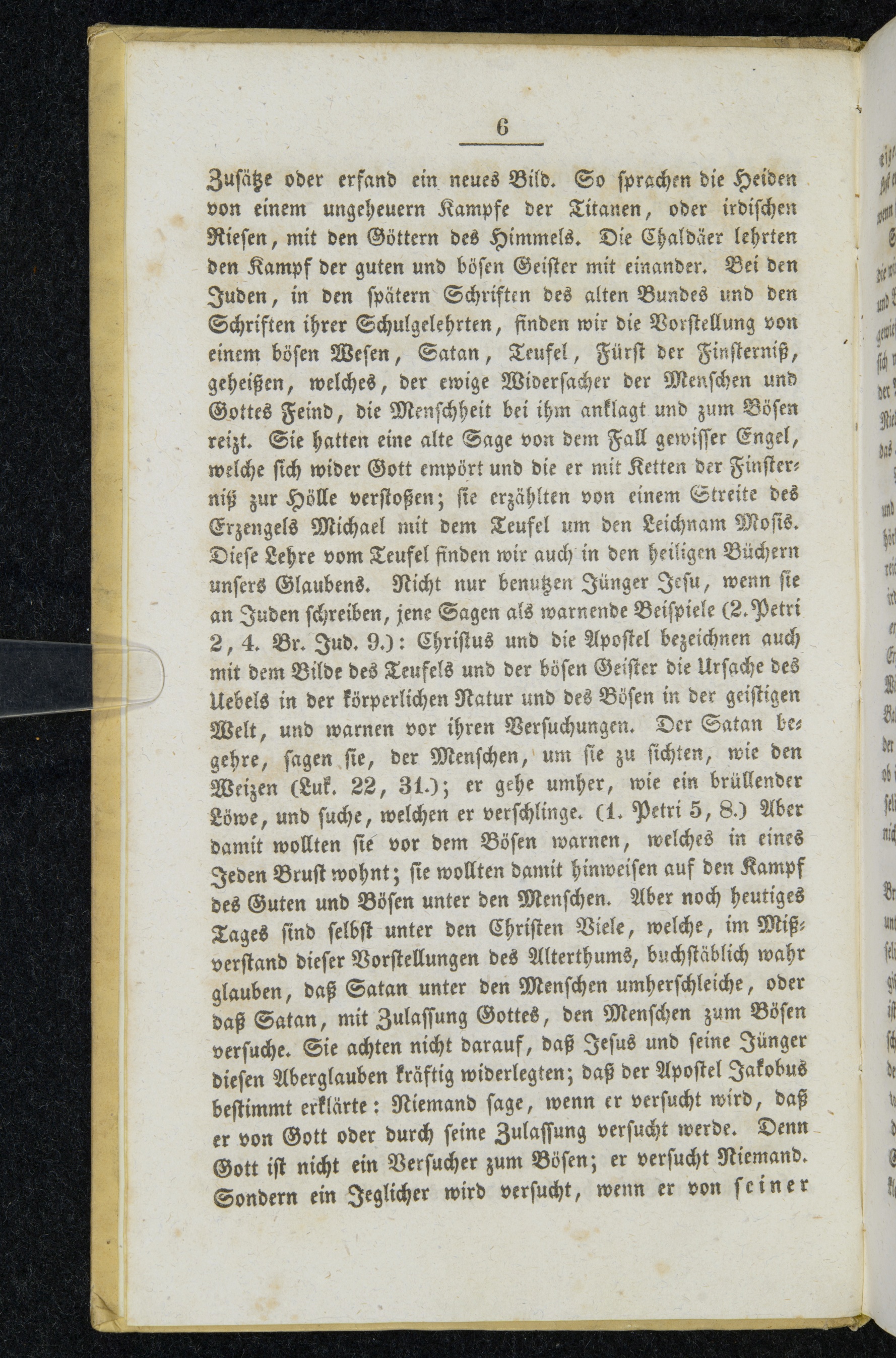 6

Zusätze oder erfand ein neues Bild. So sprachen die Heiden von einem ungeheuern Kampfe der Titanen, oder irdischen Riesen, mit den Göttern des Himmels. Die Chaldäer lehrten den Kampf der guten und bösen Geister mit einander. Bei den Juden, in den spätern Schriften des alten Bundes und den Schriften ihrer Schulgelehrten, finden wir die Vorstellung von einem bösen Wesen, Satan, Teufel, Fürst der Finsterniß, geheißen, welches, der ewige Widersacher der Menschen und Gottes Feind, die Menschheit bei ihm anklagt und zum Bösen reizt. Sie hatten eine alte Sage von dem Fall gewisser Engel, welche sich wider Gott empört und die er mit Ketten der Finsterniß zur Hölle verstoßen; sie erzählten von einem Streite des Erzengels Michael mit dem Teufel um den Leichnam Mosis. Diese Lehre vom Teufel finden wir auch in den heiligen Büchern unsers Glaubens. Nicht nur benutzen Jünger Jesu, wenn sie an Juden schreiben, jene Sagen als warnende Beispiele (2. Petri 2, 4. Br. Jud. 9.): Christus und die Apostel bezeichnen auch mit dem Bilde des Teufels und der bösen Geister die Ursache des Uebels in der körperlichen Natur und des Bösen in der geistigen Welt, und warnen vor ihren Versuchungen. Der Satan begehre, sagen sie, der Menschen, um sie zu sichten, wie den Weizen (Luk. 22, 31.); er gehe umher, wie ein brüllender Löwe, und suche, welchen er verschlinge. (1. Petri 5, 8.) Aber damit wollten sie vor dem Bösen warnen, welches in eines Jeden Brust wohnt; sie wollten damit hinweisen auf den Kampf des Guten und Bösen unter den Menschen. Aber noch heutiges Tages sind selbst unter den Christen Viele, welche, im Mißverstand dieser Vorstellungen des Alterthums, buchstäblich wahr glauben, daß Satan unter den Menschen umherschleiche, oder daß Satan, mit Zulassung Gottes, den Menschen zum Bösen versuche. Sie achten nicht darauf, daß Jesus und seine Jünger diesen Aberglauben kräftig widerlegten; daß der Apostel Jakobus bestimmt erklärte: Niemand sage, wenn er versucht wird, daß er von Gott oder durch seine Zulassung versucht werde. Denn Gott ist nicht ein Versucher zum Bösen; er versucht Niemand. Sondern ein Jeglicher wird versucht, wenn er von seiner